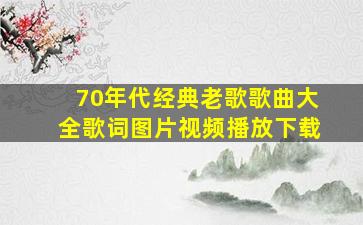 70年代经典老歌歌曲大全歌词图片视频播放下载